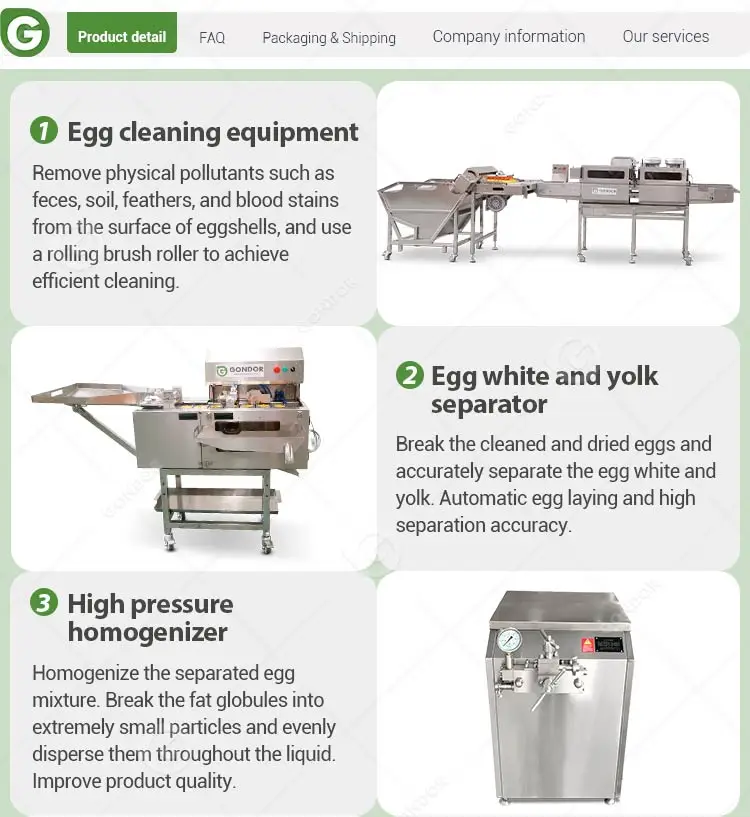 G

Product detail FAQ Packaging & Shipping Company information Our services

1 Egg cleaning equipment

Remove physical pollutants such as feces, soil, feathers, and blood stains from the surface of eggshells, and use a rolling brush roller to achieve efficient cleaning.

GONDOR

2 Egg white and yolk separator

Break the cleaned and dried eggs and accurately separate the egg white and yolk. Automatic egg laying and high separation accuracy.

3 High pressure homogenizer

Homogenize the separated egg mixture. Break the fat globules into extremely small particles and evenly disperse them throughout the liquid. Improve product quality.

GONDOR